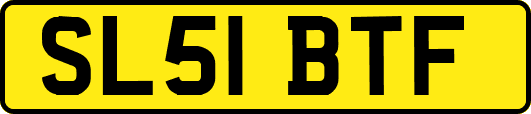 SL51 BTF